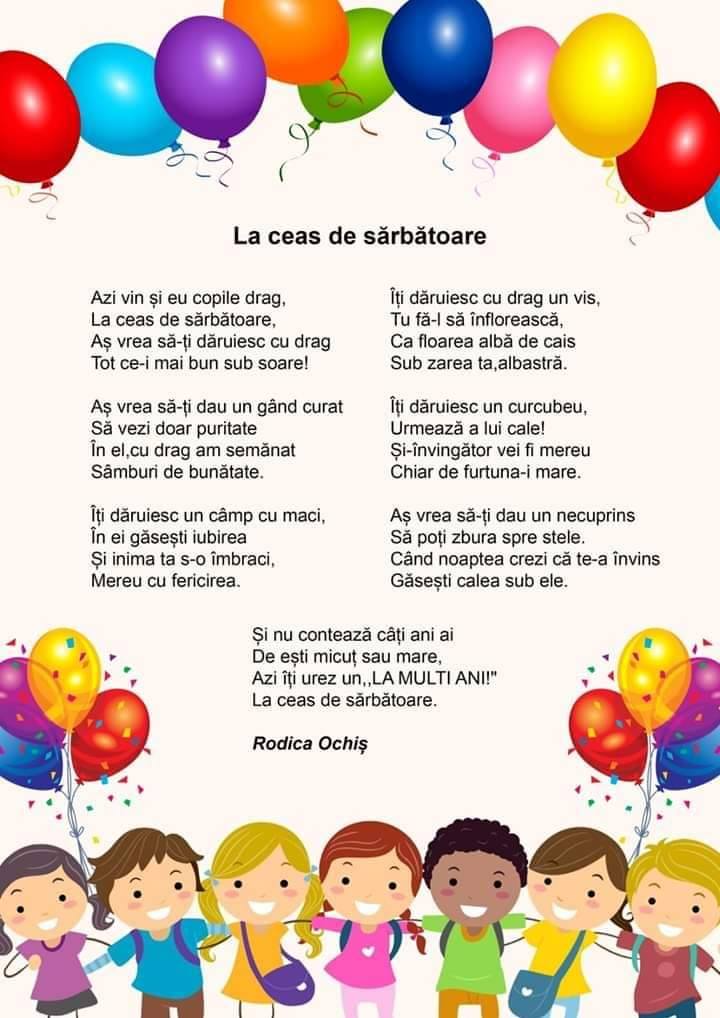 La ceas de sărbătoare

Azi vin și eu copile drag,
La ceas de sărbătoare,
Aș vrea să-ți dăruiesc cu drag
Tot ce-i mai bun sub soare!

Aș vrea să-ți dau un gând curat
Să vezi doar puritate
În el,cu drag am semănat
Sâmburi de bunătate.

Îți dăruiesc un câmp cu maci,
În ei găsești iubirea
Și inima ta s-o îmbraci,
Mereu cu fericirea.

Îți dăruiesc cu drag un vis,
Tu fă-l să înflorească,
Ca floarea albă de cais
Sub zarea ta,albastră.

Îți dăruiesc un curcubeu,
Urmează a lui cale!
Și-învingător vei fi mereu
Chiar de furtuna-i mare.

Aș vrea să-ți dau un necuprins
Să poți zbura spre stele.
Când noaptea crezi că te-a învins
Găsești calea sub ele.

Și nu contează câți ani ai
De ești micuț sau mare,
Azi îți urez un,,LA MULTI ANI!"
La ceas de sărbătoare.

Rodica Ochiș